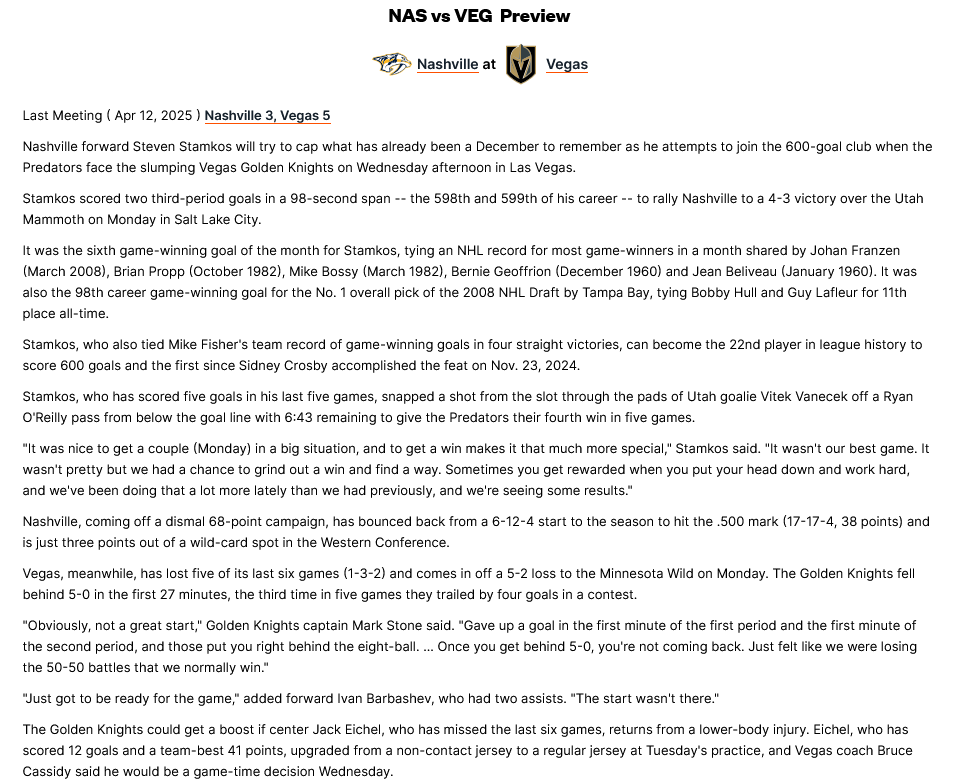 NAS vs VEG Preview

Nashville at Vegas

Last Meeting ( Apr 12, 2025 ) Nashville 3, Vegas 5

Nashville forward Steven Stamkos will try to cap what has already been a December to remember as he attempts to join the 600-goal club when the Predators face the slumping Vegas Golden Knights on Wednesday afternoon in Las Vegas.

Stamkos scored two third-period goals in a 98-second span -- the 598th and 599th of his career -- to rally Nashville to a 4-3 victory over the Utah Mammoth on Monday in Salt Lake City.

It was the sixth game-winning goal of the month for Stamkos, tying an NHL record for most game-winners in a month shared by Johan Franzen (March 2008), Brian Propp (October 1982), Mike Bossy (March 1982), Bernie Geoffrion (December 1960) and Jean Beliveau (January 1960). It was also the 98th career game-winning goal for the No. 1 overall pick of the 2008 NHL Draft by Tampa Bay, tying Bobby Hull and Guy Lafleur for 11th place all-time.

Stamkos, who also tied Mike Fisher's team record of game-winning goals in four straight victories, can become the 22nd player in league history to score 600 goals and the first since Sidney Crosby accomplished the feat on Nov. 23, 2024.

Stamkos, who has scored five goals in his last five games, snapped a shot from the slot through the pads of Utah goalie Vitek Vanecek off a Ryan O'Reilly pass from below the goal line with 6:43 remaining to give the Predators their fourth win in five games.

"It was nice to get a couple (Monday) in a big situation, and to get a win makes it that much more special," Stamkos said. "It wasn't our best game. It wasn't pretty but we had a chance to grind out a win and find a way. Sometimes you get rewarded when you put your head down and work hard, and we've been doing that a lot more lately than we had previously, and we're seeing some results."

Nashville, coming off a dismal 68-point campaign, has bounced back from a 6-12-4 start to the season to hit the .500 mark (17-17-4, 38 points) and is just three points out of a wild-card spot in the Western Conference.

Vegas, meanwhile, has lost five of its last six games (1-3-2) and comes in off a 5-2 loss to the Minnesota Wild on Monday. The Golden Knights fell behind 5-0 in the first 27 minutes, the third time in five games they trailed by four goals in a contest.

"Obviously, not a great start," Golden Knights captain Mark Stone said. "Gave up a goal in the first minute of the first period and the first minute of the second period, and those put you right behind the eight-ball. ... Once you get behind 5-0, you're not coming back. Just felt like we were losing the 50-50 battles that we normally win."

"Just got to be ready for the game," added forward Ivan Barbashev, who had two assists. "The start wasn't there."

The Golden Knights could get a boost if center Jack Eichel, who has missed the last six games, returns from a lower-body injury. Eichel, who has scored 12 goals and a team-best 41 points, upgraded from a non-contact jersey to a regular jersey at Tuesday's practice, and Vegas coach Bruce Cassidy said he would be a game-time decision Wednesday.